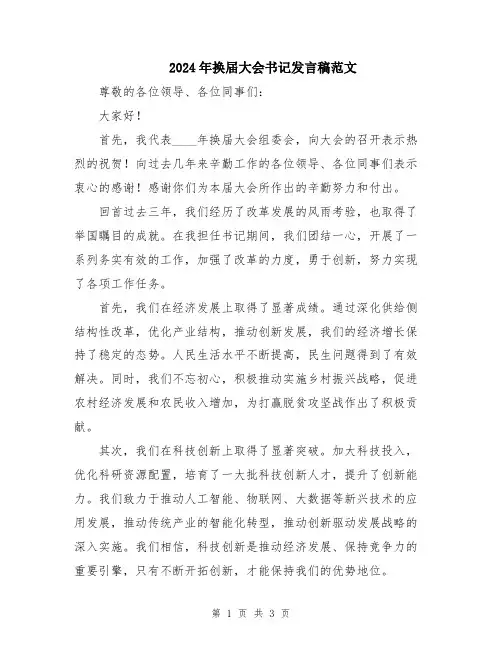 2024年换届大会书记发言稿范文

尊敬的各位领导、各位同事们：

大家好！

首先，我代表____年换届大会组委会，向大会的召开表示热烈的祝贺！向过去几年来辛勤工作的各位领导、各位同事们表示衷心的感谢！感谢你们为本届大会所作出的辛勤努力和付出。

回首过去三年，我们经历了改革发展的风雨考验，也取得了举国瞩目的成就。在我担任书记期间，我们团结一心，开展了一系列务实有效的工作，加强了改革的力度，勇于创新，努力实现了各项工作任务。

首先，我们在经济发展上取得了显著成绩。通过深化供给侧结构性改革，优化产业结构，推动创新发展，我们的经济增长保持了稳定的态势。人民生活水平不断提高，民生问题得到了有效解决。同时，我们不忘初心，积极推动实施乡村振兴战略，促进农村经济发展和农民收入增加，为打赢脱贫攻坚战作出了积极贡献。

其次，我们在科技创新上取得了显著突破。加大科技投入，优化科研资源配置，培育了一大批科技创新人才，提升了创新能力。我们致力于推动人工智能、物联网、大数据等新兴技术的应用发展，推动传统产业的智能化转型，推动创新驱动发展战略的深入实施。我们相信，科技创新是推动经济发展、保持竞争力的重要引擎，只有不断开拓创新，才能保持我们的优势地位。

第 1 页 共 3 页